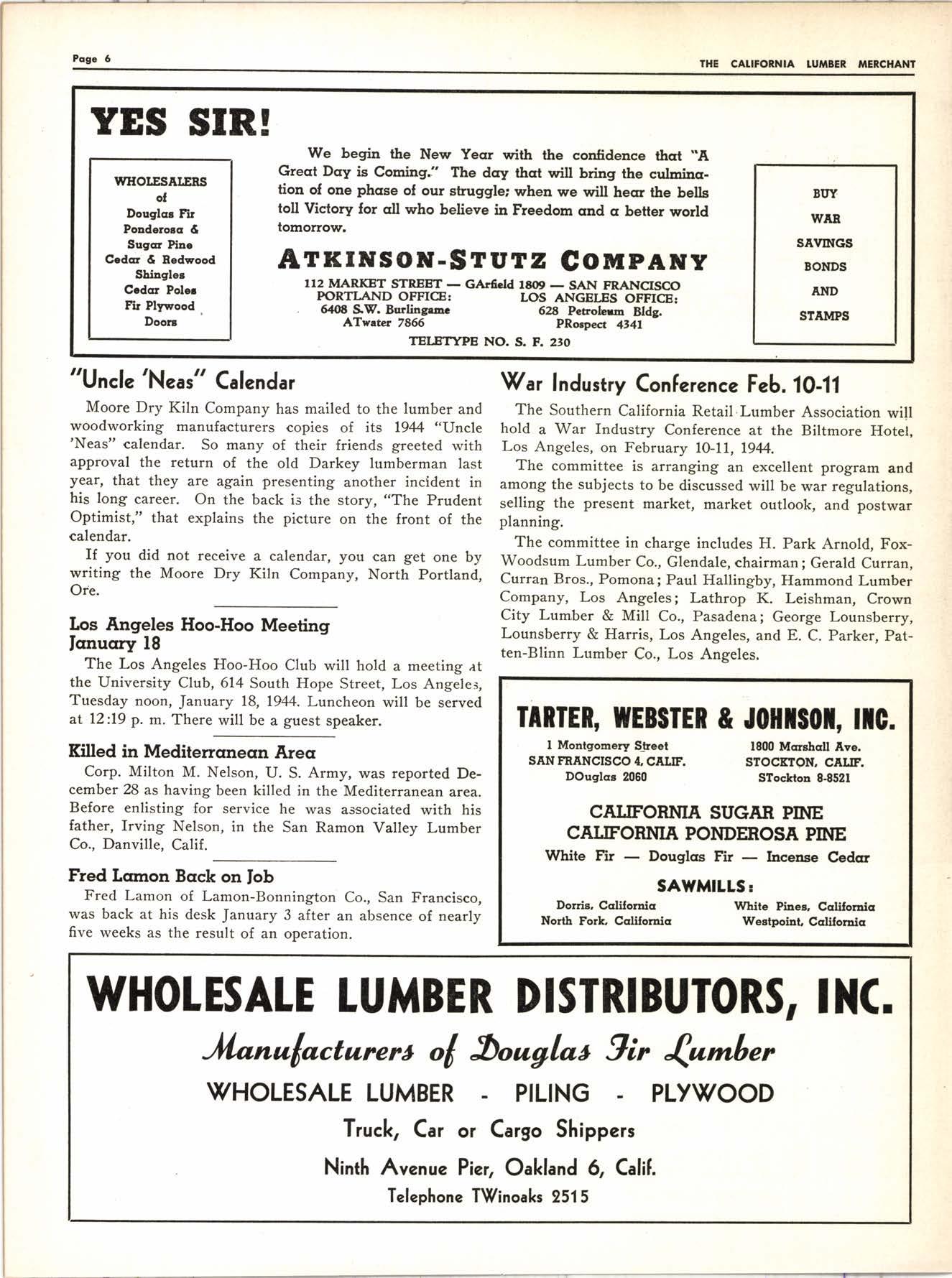 Page 6

THE CALIFORNIA LUMBER MERCHANT

YES SIR!

WHOLESALERS of Douglas Fir Ponderosa & Sugar Pine Cedar & Redwood Shingles Cedar Poles Fir Plywood Doors

We begin the New Year with the confidence that "A Great Day is Coming." The day that will bring the culmination of one phase of our struggle; when we will hear the bells toll Victory for all who believe in Freedom and a better world tomorrow.

ATKINSON-STUTZ COMPANY

112 MARKET STREET — GArfield 1809 — SAN FRANCISCO
PORTLAND OFFICE: 6408 S.W. Burlingame ATwater 7866
LOS ANGELES OFFICE: 628 Petroleum Bldg. PRospect 4341
TELETYPE NO. S. F. 230

BUY WAR SAVINGS BONDS AND STAMPS

"Uncle 'Neas" Calendar

Moore Dry Kiln Company has mailed to the lumber and woodworking manufacturers copies of its 1944 "Uncle 'Neas" calendar. So many of their friends greeted with approval the return of the old Darkey lumberman last year, that they are again presenting another incident in his long career. On the back is the story, "The Prudent Optimist," that explains the picture on the front of the calendar.

If you did not receive a calendar, you can get one by writing the Moore Dry Kiln Company, North Portland, Ore.

Los Angeles Hoo-Hoo Meeting January 18

The Los Angeles Hoo-Hoo Club will hold a meeting at the University Club, 614 South Hope Street, Los Angeles, Tuesday noon, January 18, 1944. Luncheon will be served at 12:19 p. m. There will be a guest speaker.

Killed in Mediterranean Area

Corp. Milton M. Nelson, U. S. Army, was reported December 28 as having been killed in the Mediterranean area. Before enlisting for service he was associated with his father, Irving Nelson, in the San Ramon Valley Lumber Co., Danville, Calif.

Fred Lamon Back on Job

Fred Lamon of Lamon-Bonnington Co., San Francisco, was back at his desk January 3 after an absence of nearly five weeks as the result of an operation.

War Industry Conference Feb. 10-11

The Southern California Retail Lumber Association will hold a War Industry Conference at the Biltmore Hotel, Los Angeles, on February 10-11, 1944.

The committee is arranging an excellent program and among the subjects to be discussed will be war regulations, selling the present market, market outlook, and postwar planning.

The committee in charge includes H. Park Arnold, Fox-Woodsum Lumber Co., Glendale, chairman; Gerald Curran, Curran Bros., Pomona; Paul Hallingby, Hammond Lumber Company, Los Angeles; Lathrop K. Leishman, Crown City Lumber & Mill Co., Pasadena; George Lounsberry, Lounsberry & Harris, Los Angeles, and E. C. Parker, Patten-Blinn Lumber Co., Los Angeles.

TARTER, WEBSTER & JOHNSON, INC.

1 Montgomery Street SAN FRANCISCO 4, CALIF. DOuglas 2060
1800 Marshall Ave. STOCKTON, CALIF. STockton 8-8521

CALIFORNIA SUGAR PINE
CALIFORNIA PONDEROSA PINE
White Fir — Douglas Fir — Incense Cedar

SAWMILLS:
Dorris, California
North Fork, California
White Pines, California
Westpoint, California

WHOLESALE LUMBER DISTRIBUTORS, INC.

Manufacturers of Douglas Fir Lumber

WHOLESALE LUMBER - PILING - PLYWOOD

Truck, Car or Cargo Shippers

Ninth Avenue Pier, Oakland 6, Calif.

Telephone TWinoaks 2515